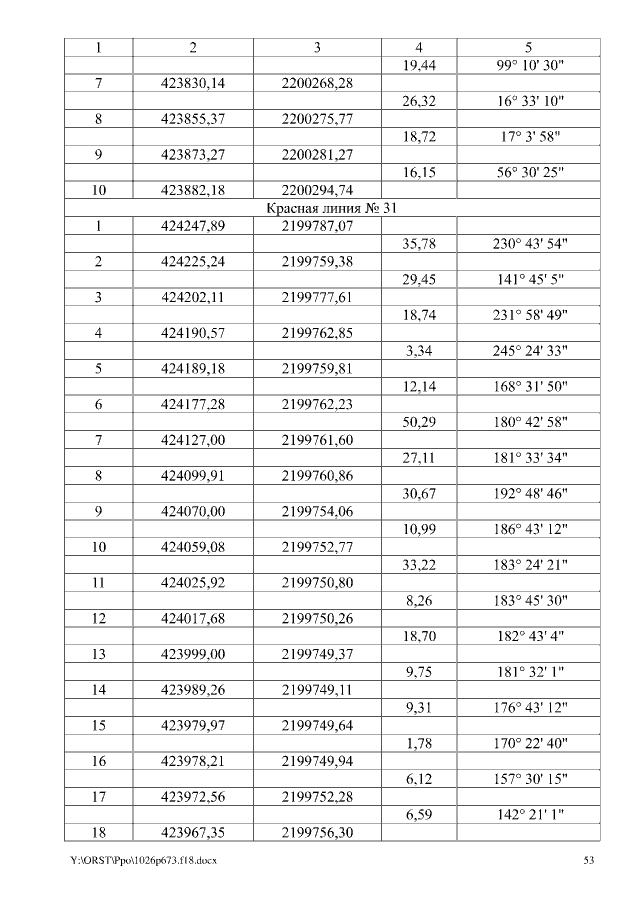 | 1 | 2 | 3 | 4 | 5 |
|---|---|---|---|---|
| | | | 19,44 | 99° 10' 30" |
| 7 | 423830,14 | 2200268,28 | | |
| | | | 26,32 | 16° 33' 10" |
| 8 | 423855,37 | 2200275,77 | | |
| | | | 18,72 | 17° 3' 58" |
| 9 | 423873,27 | 2200281,27 | | |
| | | | 16,15 | 56° 30' 25" |
| 10 | 423882,18 | 2200294,74 | | |
| Красная линия № 31 | | | | |
| 1 | 424247,89 | 2199787,07 | | |
| | | | 35,78 | 230° 43' 54" |
| 2 | 424225,24 | 2199759,38 | | |
| | | | 29,45 | 141° 45' 5" |
| 3 | 424202,11 | 2199777,61 | | |
| | | | 18,74 | 231° 58' 49" |
| 4 | 424190,57 | 2199762,85 | | |
| | | | 3,34 | 245° 24' 33" |
| 5 | 424189,18 | 2199759,81 | | |
| | | | 12,14 | 168° 31' 50" |
| 6 | 424177,28 | 2199762,23 | | |
| | | | 50,29 | 180° 42' 58" |
| 7 | 424127,00 | 2199761,60 | | |
| | | | 27,11 | 181° 33' 34" |
| 8 | 424099,91 | 2199760,86 | | |
| | | | 30,67 | 192° 48' 46" |
| 9 | 424070,00 | 2199754,06 | | |
| | | | 10,99 | 186° 43' 12" |
| 10 | 424059,08 | 2199752,77 | | |
| | | | 33,22 | 183° 24' 21" |
| 11 | 424025,92 | 2199750,80 | | |
| | | | 8,26 | 183° 45' 30" |
| 12 | 424017,68 | 2199750,26 | | |
| | | | 18,70 | 182° 43' 4" |
| 13 | 423999,00 | 2199749,37 | | |
| | | | 9,75 | 181° 32' 1" |
| 14 | 423989,26 | 2199749,11 | | |
| | | | 9,31 | 176° 43' 12" |
| 15 | 423979,97 | 2199749,64 | | |
| | | | 1,78 | 170° 22' 40" |
| 16 | 423978,21 | 2199749,94 | | |
| | | | 6,12 | 157° 30' 15" |
| 17 | 423972,56 | 2199752,28 | | |
| | | | 6,59 | 142° 21' 1" |
| 18 | 423967,35 | 2199756,30 | | |

Y:\ORST\Ppo\1026p673.f18.docx 53